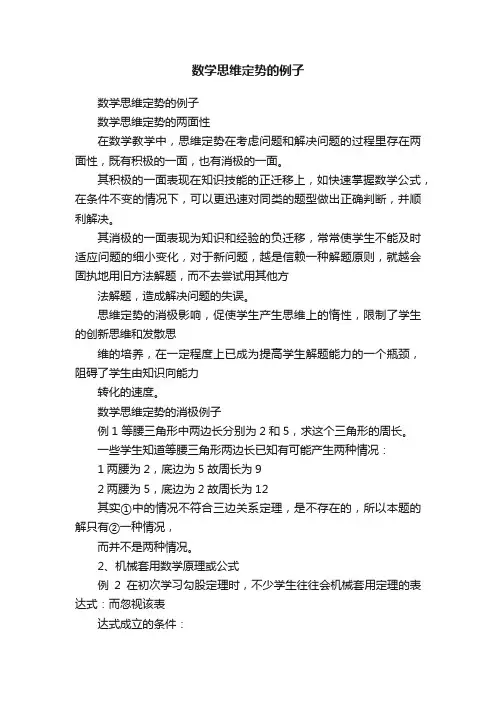 数学思维定势的例子

数学思维定势的例子

数学思维定势的两面性

在数学教学中，思维定势在考虑问题和解决问题的过程里存在两面性，既有积极的一面，也有消极的一面。

其积极的一面表现在知识技能的正迁移上，如快速掌握数学公式，在条件不变的情况下，可以更迅速对同类的题型做出正确判断，并顺利解决。

其消极的一面表现为知识和经验的负迁移，常常使学生不能及时适应问题的细小变化，对于新问题，越是信赖一种解题原则，就越会固执地用旧方法解题，而不去尝试用其他方

法解题，造成解决问题的失误。

思维定势的消极影响，促使学生产生思维上的惰性，限制了学生的创新思维和发散思

维的培养，在一定程度上已成为提高学生解题能力的一个瓶颈，阻碍了学生由知识向能力

转化的速度。

数学思维定势的消极例子

例 1 等腰三角形中两边长分别为 2 和 5，求这个三角形的周长。

一些学生知道等腰三角形两边长已知有可能产生两种情况：

1 两腰为 2，底边为 5 故周长为 9

2 两腰为 5，底边为 2 故周长为 12

其实①中的情况不符合三边关系定理，是不存在的，所以本题的解只有②一种情况，

而并不是两种情况。

2、机械套用数学原理或公式

例 2 在初次学习勾股定理时，不少学生往往会机械套用定理的表达式：而忽视该表

达式成立的条件：